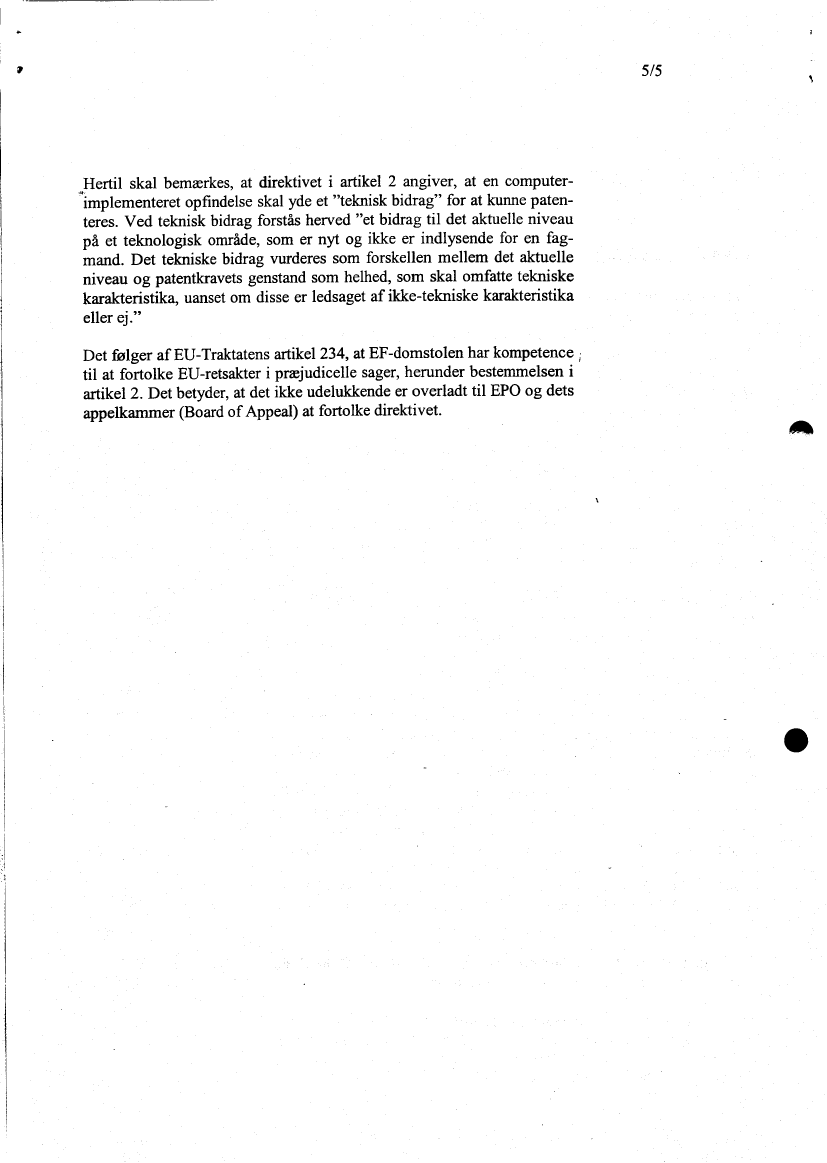 5/5

Hertil skal bemærkes, at direktivet i artikel 2 angiver, at en computerimplementeret opfindelse skal yde et "teknisk bidrag" for at kunne patenteres. Ved teknisk bidrag forstås herved "et bidrag til det aktuelle niveau på et teknologisk område, som er nyt og ikke er indlysende for en fagmand. Det tekniske bidrag vurderes som forskellen mellem det aktuelle niveau og patentkravets genstand som helhed, som skal omfatte tekniske karakteristika, uanset om disse er ledsaget af ikke-tekniske karakteristika eller ej."

Det følger af EU-Traktatens artikel 234, at EF-domstolen har kompetence til at fortolke EU-retsakter i præjudicelle sager, herunder bestemmelsen i artikel 2. Det betyder, at det ikke udelukkende er overladt til EPO og dets appelkammer (Board of Appeal) at fortolke direktivet.